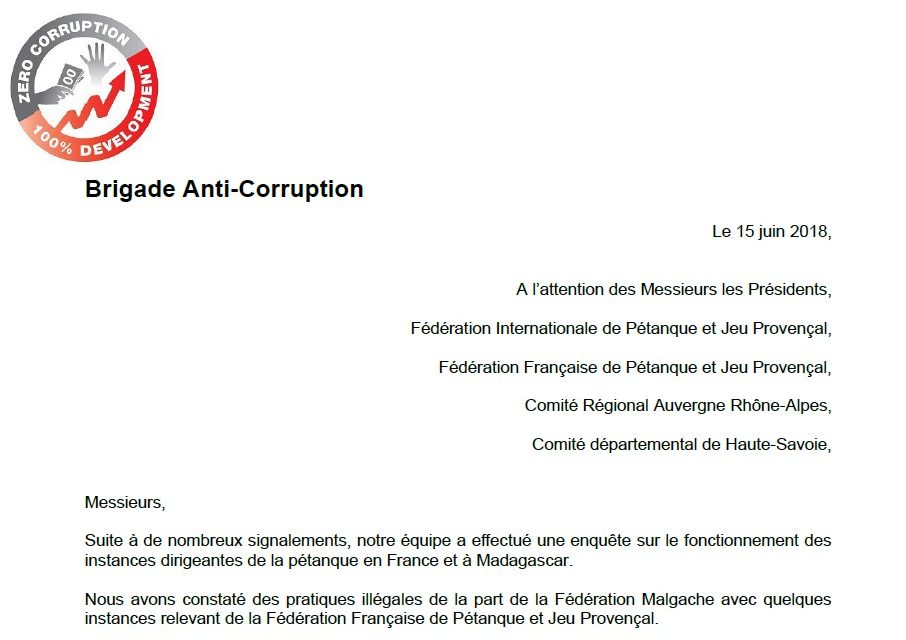 ZERO CORRUPTION
100% DEVELOPMENT

Brigade Anti-Corruption

Le 15 juin 2018,

A l'attention des Messieurs les Présidents,

Fédération Internationale de Pétanque et Jeu Provençal,

Fédération Française de Pétanque et Jeu Provençal,

Comité Régional Auvergne Rhône-Alpes,

Comité départemental de Haute-Savoie,

Messieurs,

Suite à de nombreux signalements, notre équipe a effectué une enquête sur le fonctionnement des instances dirigeantes de la pétanque en France et à Madagascar.

Nous avons constaté des pratiques illégales de la part de la Fédération Malgache avec quelques instances relevant de la Fédération Française de Pétanque et Jeu Provençal.